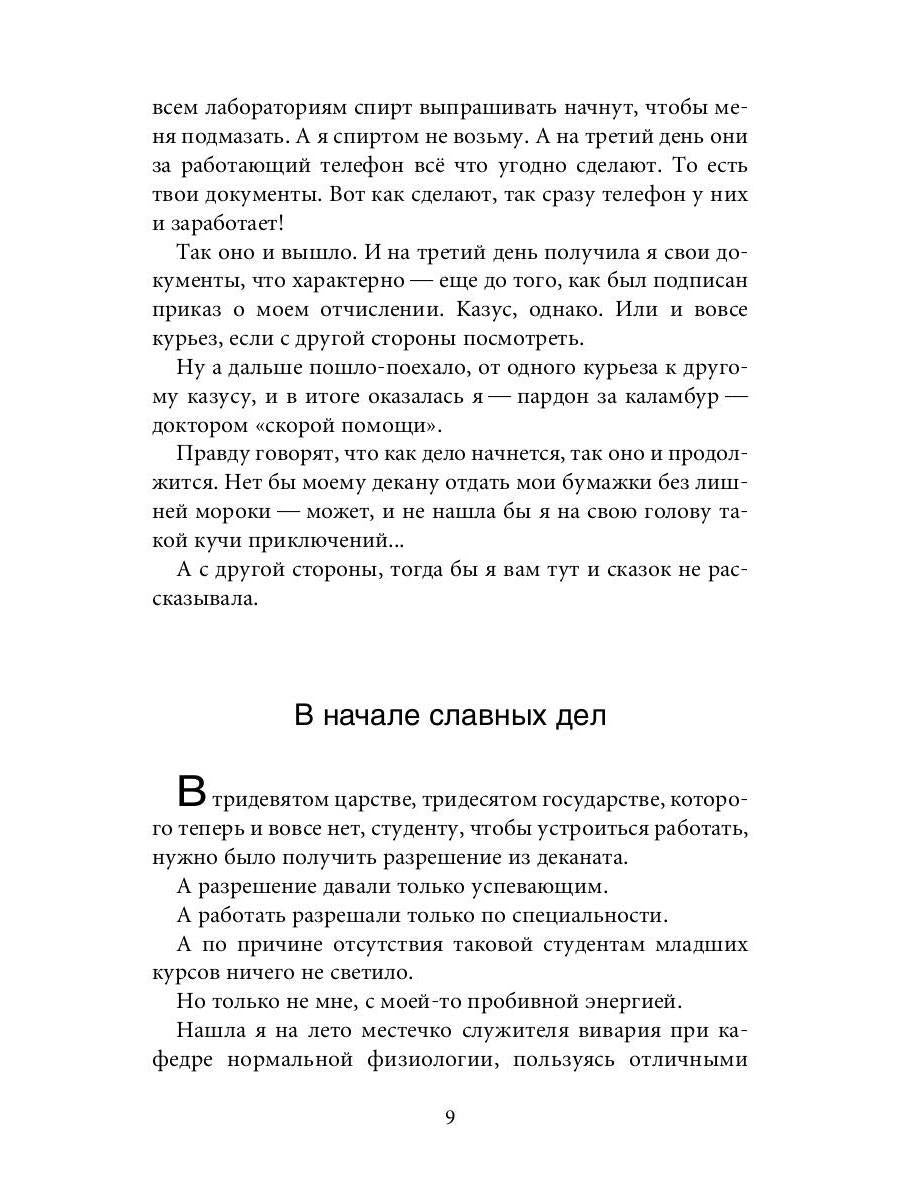 всем лабораториям спирт выпрашивать начнут, чтобы меня подмазать. А я спиртом не возьму. А на третий день они за работающий телефон всё что угодно сделают. То есть твои документы. Вот как сделают, так сразу телефон у них и заработает!

Так оно и вышло. И на третий день получила я свои документы, что характерно — еще до того, как был подписан приказ о моем отчислении. Казус, однако. Или и вовсе курьез, если с другой стороны посмотреть.

Ну а дальше пошло-поехало, от одного курьеза к другому казусу, и в итоге оказалась я — пардон за каламбур — доктором «скорой помощи».

Правду говорят, что как дело начнется, так оно и продолжится. Нет бы моему декану отдать мои бумажки без лишней мороки — может, и не нашла бы я на свою голову такой кучи приключений...

А с другой стороны, тогда бы я вам тут и сказок не рассказывала.

В начале славных дел

В тридевятом царстве, тридесятом государстве, которого теперь и вовсе нет, студенту, чтобы устроиться работать, нужно было получить разрешение из деканата.

А разрешение давали только успевающим.

А работать разрешали только по специальности.

А по причине отсутствия таковой студентам младших курсов ничего не светило.

Но только не мне, с моей-то пробивной энергией.

Нашла я на лето местечко служителя вивария при кафедре нормальной физиологии, пользуясь отличными

9